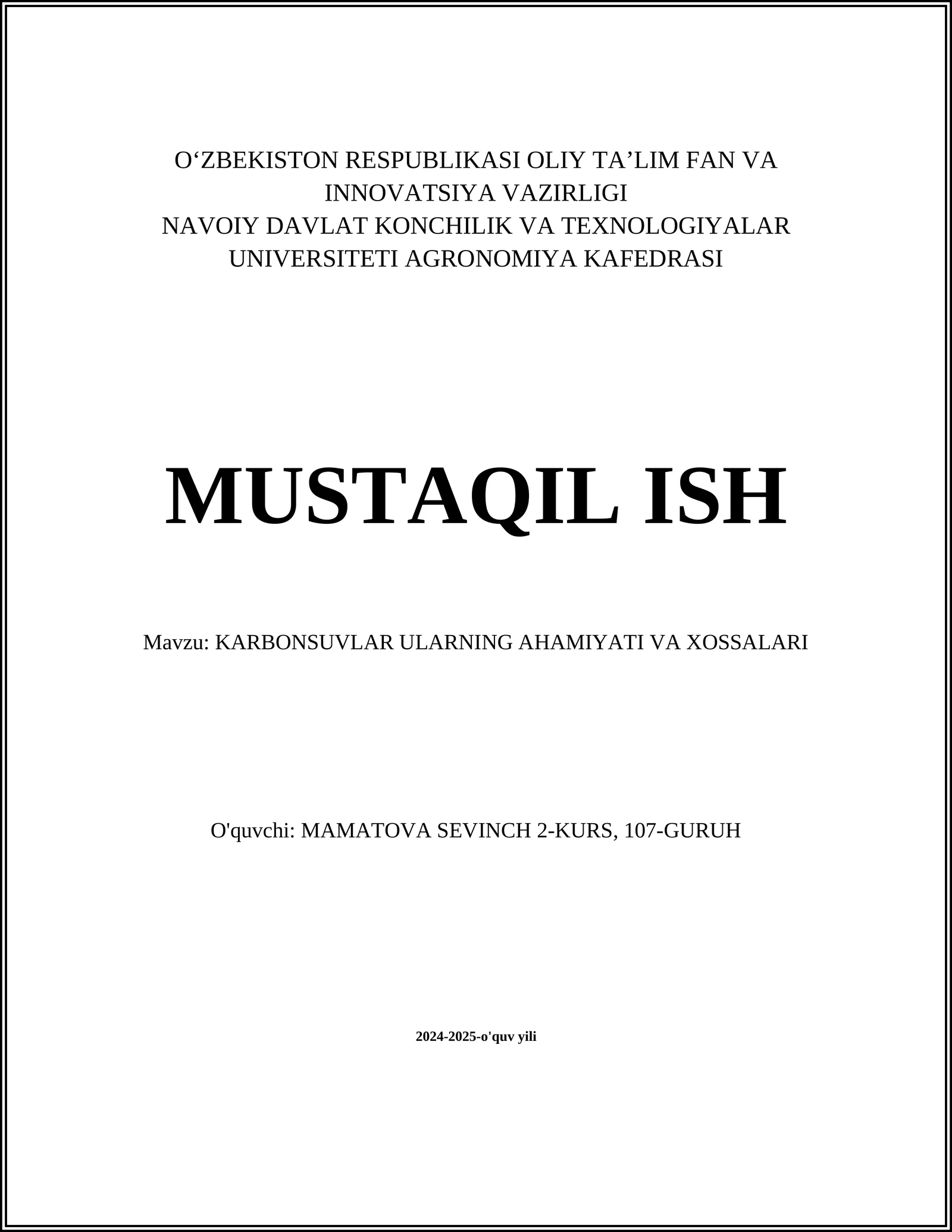 O‘ZBEKISTON RESPUBLIKASI OLIY TA’LIM FAN VA INNOVATSIYA VAZIRLIGI
NAVOIY DAVLAT KONCHILIK VA TEXNOLOGIYALAR UNIVERSITETI AGRONOMIYA KAFEDRASI

MUSTAQIL ISH

Mavzu: KARBONSUVLAR ULARNING AHAMIYATI VA XOSSALARI

O'quvchi: MAMATOVA SEVINCH 2-KURS, 107-GURUH

2024-2025-o'quv yili